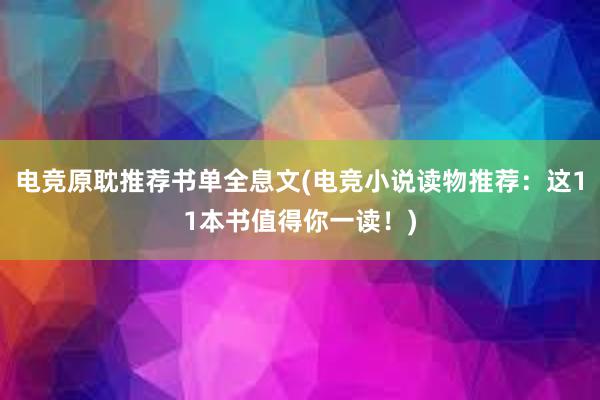 电竞原耽推荐书单全息文(电竞小说读物推荐：这11本书值得你一读！)